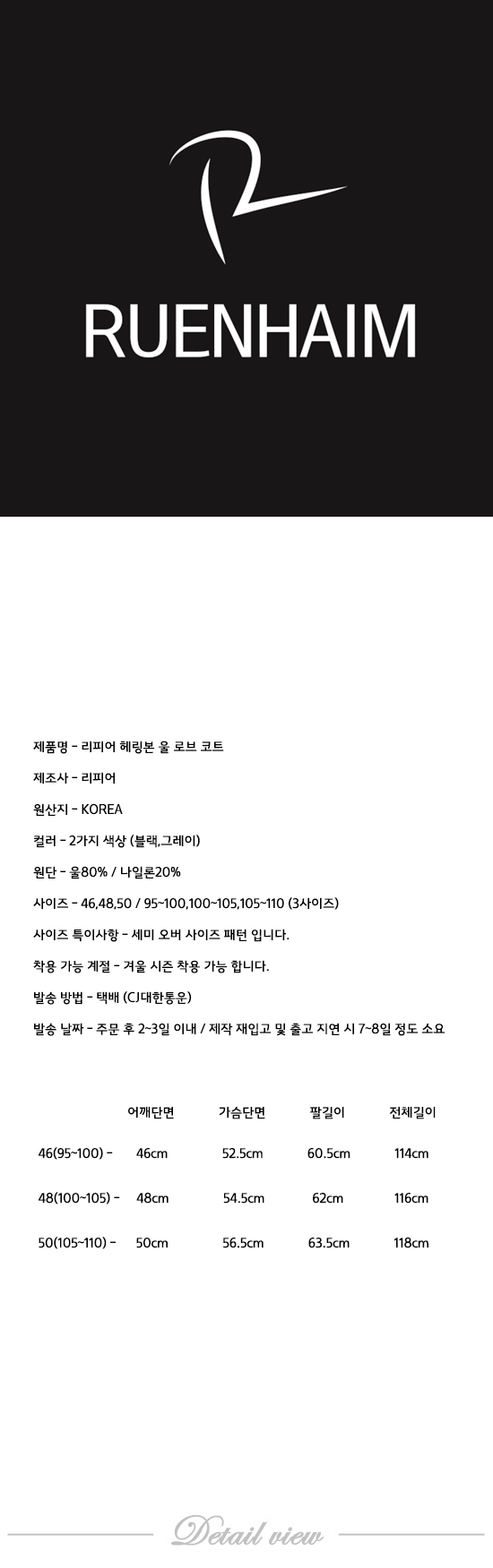 RUENHAIM

제품명 - 리피어 헤링본 울 로브 코트

제조사 - 리피어

원산지 - KOREA

컬러 - 2가지 색상 (블랙,그레이)

원단 - 울80% / 나일론20%

사이즈 - 46,48,50 / 95~100,100~105,105~110 (3사이즈)

사이즈 특이사항 - 세미 오버 사이즈 패턴 입니다.

착용 가능 계절 - 겨울 시즌 착용 가능 합니다.

발송 방법 - 택배 (CJ대한통운)

발송 날짜 - 주문 후 2~3일 이내 / 제작 재입고 및 출고 지연 시 7~8일 정도 소요

| | 어깨단면 | 가슴단면 | 팔길이 | 전체길이 |
|---|---|---|---|---|
| 46(95~100) - | 46cm | 52.5cm | 60.5cm | 114cm |
| 48(100~105) - | 48cm | 54.5cm | 62cm | 116cm |
| 50(105~110) - | 50cm | 56.5cm | 63.5cm | 118cm |

Detail view